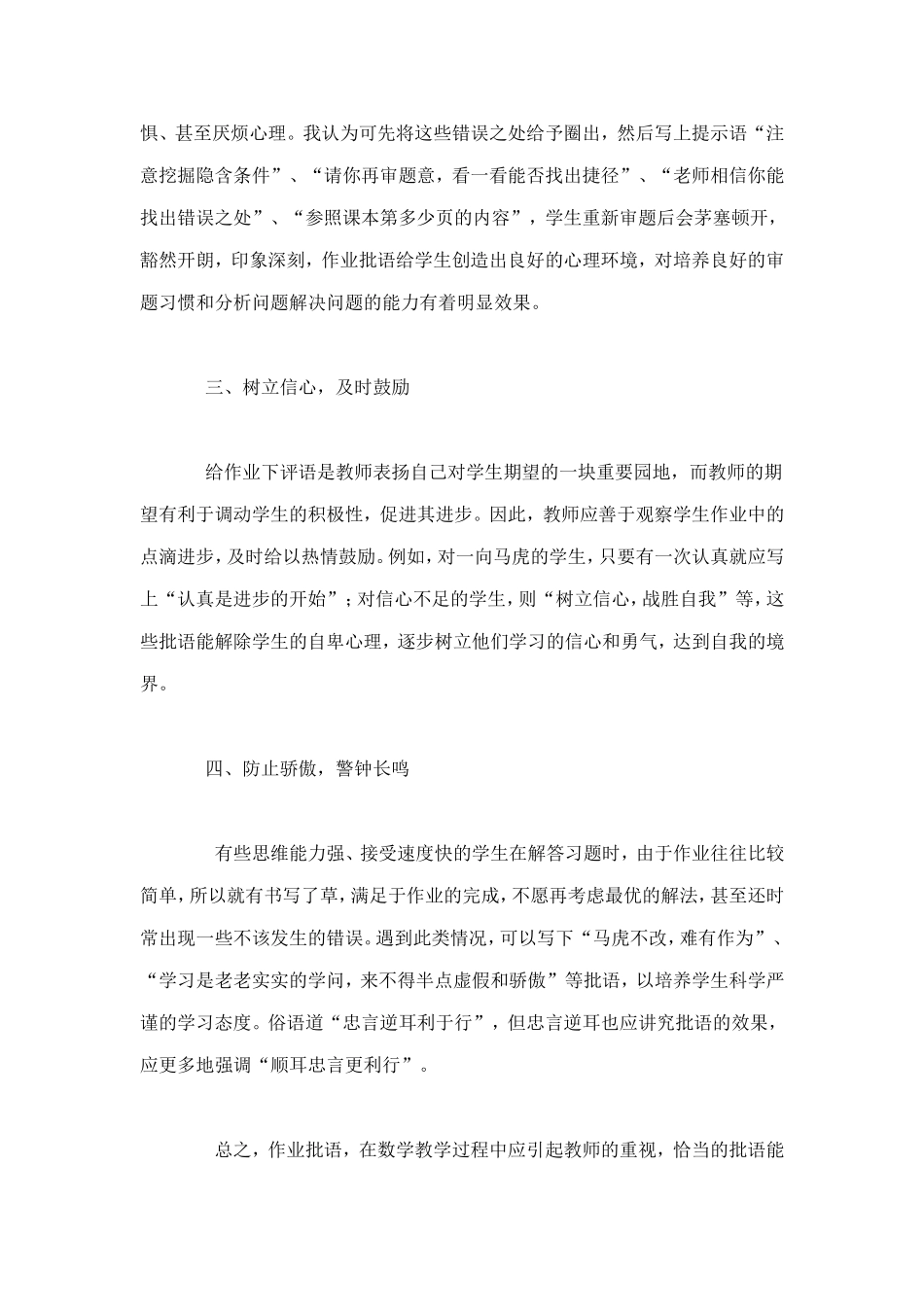 惧、甚至厌烦心理。我认为可先将这些错误之处给予圈出，然后写上提示语“注意挖掘隐含条件”、“请你再审题意，看一看能否找出捷径”、“老师相信你能找出错误之处”、“参照课本第多少页的内容”，学生重新审题后会茅塞顿开，豁然开朗，印象深刻，作业批语给学生创造出良好的心理环境，对培养良好的审题习惯和分析问题解决问题的能力有着明显效果。

三、树立信心，及时鼓励

给作业下评语是教师表扬自己对学生期望的一块重要园地，而教师的期望有利于调动学生的积极性，促进其进步。因此，教师应善于观察学生作业中的点滴进步，及时给以热情鼓励。例如，对一向马虎的学生，只要有一次认真就应写上“认真是进步的开始”；对信心不足的学生，则“树立信心，战胜自我”等，这些批语能解除学生的自卑心理，逐步树立他们学习的信心和勇气，达到自我的境界。

四、防止骄傲，警钟长鸣

有些思维能力强、接受速度快的学生在解答习题时，由于作业往往比较简单，所以就有书写了草，满足于作业的完成，不愿再考虑最优的解法，甚至还时常出现一些不该发生的错误。遇到此类情况，可以写下“马虎不改，难有作为”、“学习是老老实实的学问，来不得半点虚假和骄傲”等批语，以培养学生科学严谨的学习态度。俗语道“忠言逆耳利于行”，但忠言逆耳也应讲究批语的效果，应更多地强调“顺耳忠言更利行”。

总之，作业批语，在数学教学过程中应引起教师的重视，恰当的批语能